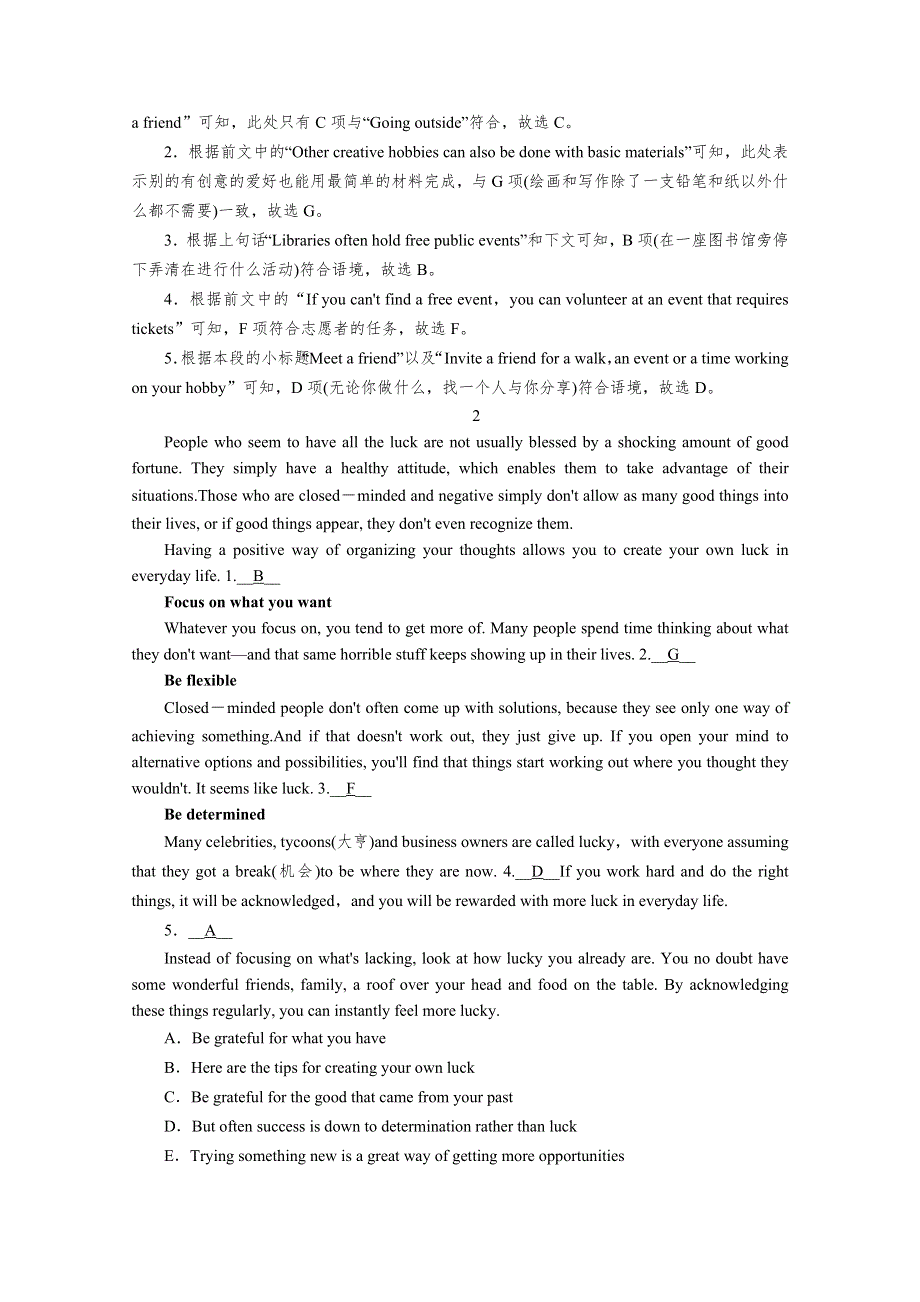 a friend”可知，此处只有 C 项与“Going outside”符合，故选 C。

2．根据前文中的“Other creative hobbies can also be done with basic materials”可知，此处表示别的有创意的爱好也能用最简单的材料完成，与 G 项(绘画和写作除了一支铅笔和纸以外什么都不需要)一致，故选 G。

3．根据上句话“Libraries often hold free public events”和下文可知，B 项(在一座图书馆旁停下弄清在进行什么活动)符合语境，故选 B。

4．根据前文中的“If you can't find a free event，you can volunteer at an event that requires tickets”可知，F 项符合志愿者的任务，故选 F。

5.根据本段的小标题Meet a friend”以及“Invite a friend for a walk, an event or a time working on your hobby”可知，D 项(无论你做什么，找一个人与你分享)符合语境，故选 D。

2

People who seem to have all the luck are not usually blessed by a shocking amount of good fortune. They simply have a healthy attitude, which enables them to take advantage of their situations.Those who are closed－minded and negative simply don't allow as many good things into their lives, or if good things appear, they don't even recognize them.

Having a positive way of organizing your thoughts allows you to create your own luck in everyday life. 1.__B__

Focus on what you want

Whatever you focus on, you tend to get more of. Many people spend time thinking about what they don't want—and that same horrible stuff keeps showing up in their lives. 2.__G__

Be flexible

Closed－minded people don't often come up with solutions, because they see only one way of achieving something.And if that doesn't work out, they just give up. If you open your mind to alternative options and possibilities, you'll find that things start working out where you thought they wouldn't. It seems like luck. 3.__F__

Be determined

Many celebrities, tycoons(大亨)and business owners are called lucky，with everyone assuming that they got a break(机会)to be where they are now. 4.__D__If you work hard and do the right things, it will be acknowledged，and you will be rewarded with more luck in everyday life.

5．__A__

Instead of focusing on what's lacking, look at how lucky you already are. You no doubt have some wonderful friends, family, a roof over your head and food on the table. By acknowledging these things regularly, you can instantly feel more lucky.

A．Be grateful for what you have

B．Here are the tips for creating your own luck

C．Be grateful for the good that came from your past

D．But often success is down to determination rather than luck

E．Trying something new is a great way of getting more opportunities